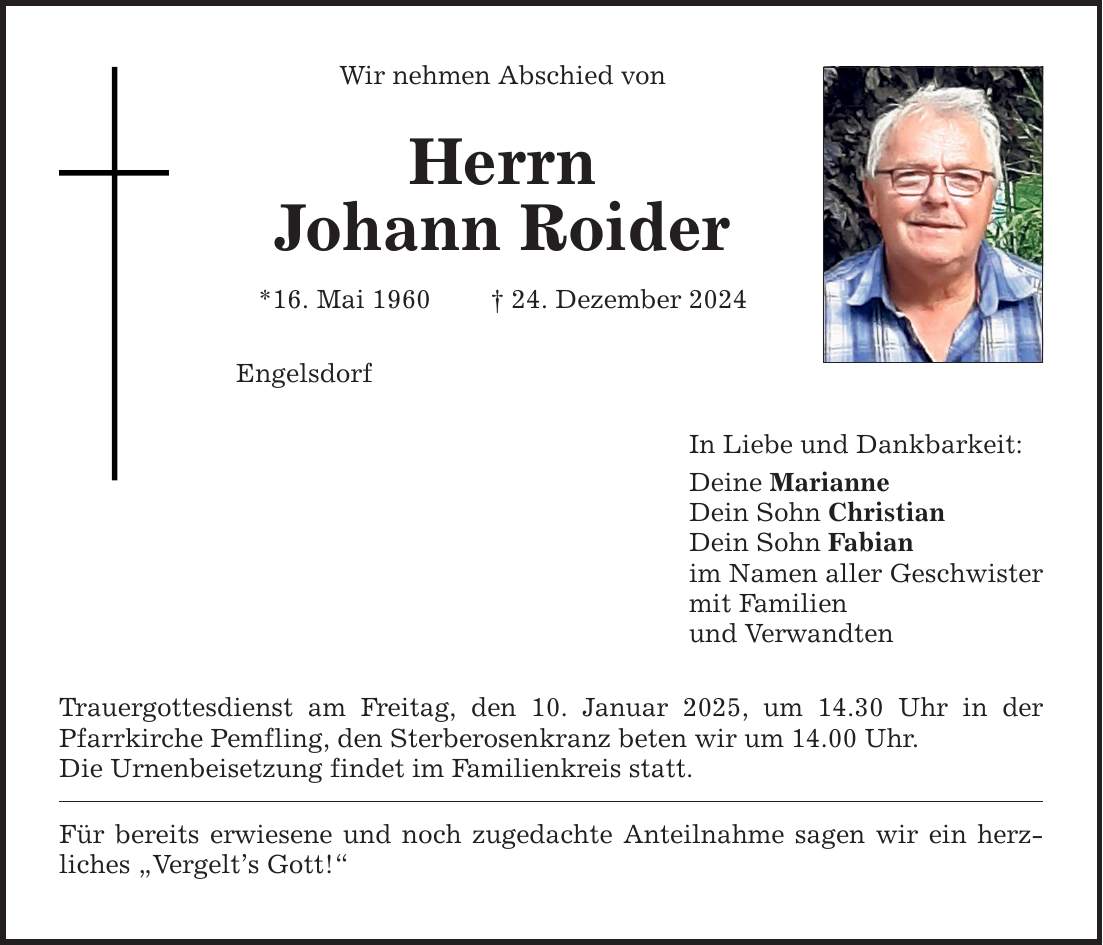 Wir nehmen Abschied von

Herrn
Johann Roider

*16. Mai 1960 † 24. Dezember 2024

Engelsdorf

In Liebe und Dankbarkeit:
Deine Marianne
Dein Sohn Christian
Dein Sohn Fabian
im Namen aller Geschwister
mit Familien
und Verwandten

Trauergottesdienst am Freitag, den 10. Januar 2025, um 14.30 Uhr in der Pfarrkirche Pemfling, den Sterberosenkranz beten wir um 14.00 Uhr.
Die Urnenbeisetzung findet im Familienkreis statt.

Für bereits erwiesene und noch zugedachte Anteilnahme sagen wir ein herzliches „Vergelt's Gott!"